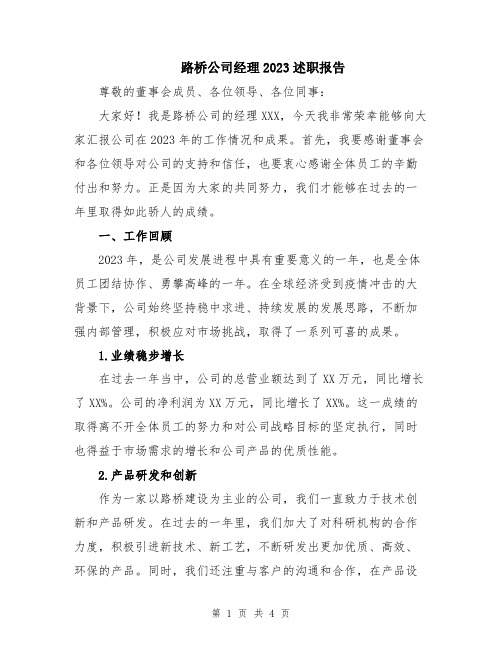 路桥公司经理2023述职报告

尊敬的董事会成员、各位领导、各位同事：

大家好！我是路桥公司的经理XXX，今天我非常荣幸能够向大家汇报公司在2023年的工作情况和成果。首先，我要感谢董事会和各位领导对公司的支持和信任，也要衷心感谢全体员工的辛勤付出和努力。正是因为大家的共同努力，我们才能够在过去的一年里取得如此骄人的成绩。

一、工作回顾

2023年，是公司发展进程中具有重要意义的一年，也是全体员工团结协作、勇攀高峰的一年。在全球经济受到疫情冲击的大背景下，公司始终坚持稳中求进、持续发展的发展思路，不断加强内部管理，积极应对市场挑战，取得了一系列可喜的成果。

1.业绩稳步增长

在过去一年当中，公司的总营业额达到了XX万元，同比增长了XX%。公司的净利润为XX万元，同比增长了XX%。这一成绩的取得离不开全体员工的努力和对公司战略目标的坚定执行，同时也得益于市场需求的增长和公司产品的优质性能。

2.产品研发和创新

作为一家以路桥建设为主业的公司，我们一直致力于技术创新和产品研发。在过去的一年里，我们加大了对科研机构的合作力度，积极引进新技术、新工艺，不断研发出更加优质、高效、环保的产品。同时，我们还注重与客户的沟通和合作，在产品设

第 1 页 共 4 页